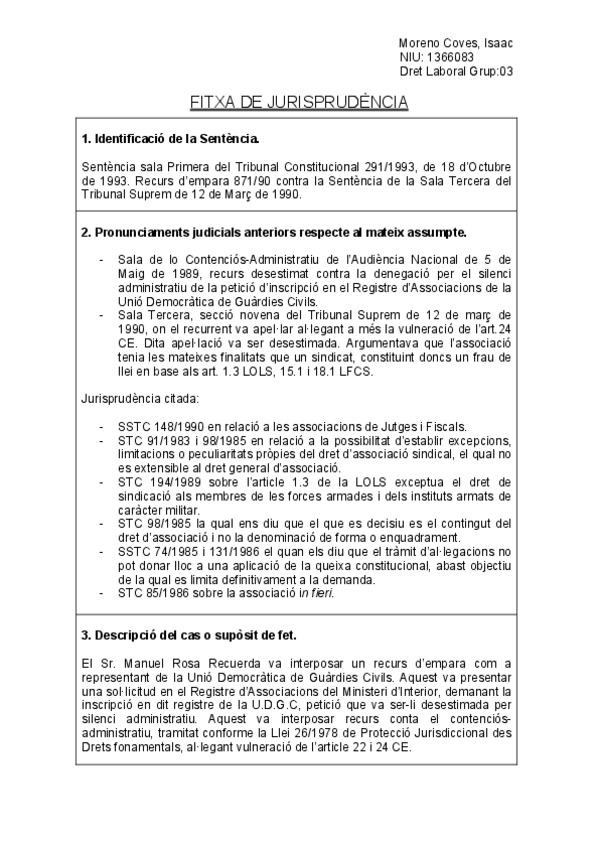 Moreno Coves, Isaac
NIU: 1366083
Dret Laboral Grup:03

FITXA DE JURISPRUDÈNCIA

1. Identificació de la Sentència.

Sentència sala Primera del Tribunal Constitucional 291/1993, de 18 d'Octubre de 1993. Recurs d'empara 871/90 contra la Sentència de la Sala Tercera del Tribunal Suprem de 12 de Març de 1990.

2. Pronunciaments judicials anteriors respecte al mateix assumpte.

- Sala de lo Contenciós-Administratiu de l'Audiència Nacional de 5 de Maig de 1989, recurs desestimat contra la denegació per el silenci administratiu de la petició d'inscripció en el Registre d'Associacions de la Unió Democràtica de Guàrdies Civils.
- Sala Tercera, secció novena del Tribunal Suprem de 12 de març de 1990, on el recurrent va apel·lar al·legant a més la vulneració de l'art.24 CE. Dita apel·lació va ser desestimada. Argumentava que l'associació tenia les mateixes finalitats que un sindicat, constituint doncs un frau de llei en base als art. 1.3 LOLS, 15.1 i 18.1 LFCS.

Jurisprudència citada:

- SSTC 148/1990 en relació a les associacions de Jutges i Fiscals.
- STC 91/1983 i 98/1985 en relació a la possibilitat d'establir excepcions, limitacions o peculiaritats pròpies del dret d'associació sindical, el qual no es extensible al dret general d'associació.
- STC 194/1989 sobre l'article 1.3 de la LOLS exceptua el dret de sindicació als membres de les forces armades i dels instituts armats de caràcter militar.
- STC 98/1985 la qual ens diu que el que es decisiu es el contingut del dret d'associació i no la denominació de forma o enquadrament.
- SSTC 74/1985 i 131/1986 el quan els diu que el tràmit d'al·legacions no pot donar lloc a una aplicació de la queixa constitucional, abast objectiu de la qual es limita definitivament a la demanda.
- STC 85/1986 sobre la associació in fieri.

3. Descripció del cas o supòsit de fet.

El Sr. Manuel Rosa Recuerda va interposar un recurs d'empara com a representant de la Unió Democràtica de Guàrdies Civils. Aquest va presentar una sol·licitud en el Registre d'Associacions del Ministeri d'Interior, demanant la inscripció en dit registre de la U.D.G.C, petició que va ser-li desestimada per silenci administratiu. Aquest va interposar recurs conta el contenciós-administratiu, tramitat conforme la Llei 26/1978 de Protecció Jurisdiccional des Drets fonamentals, al·legant vulneració de l'article 22 i 24 CE.